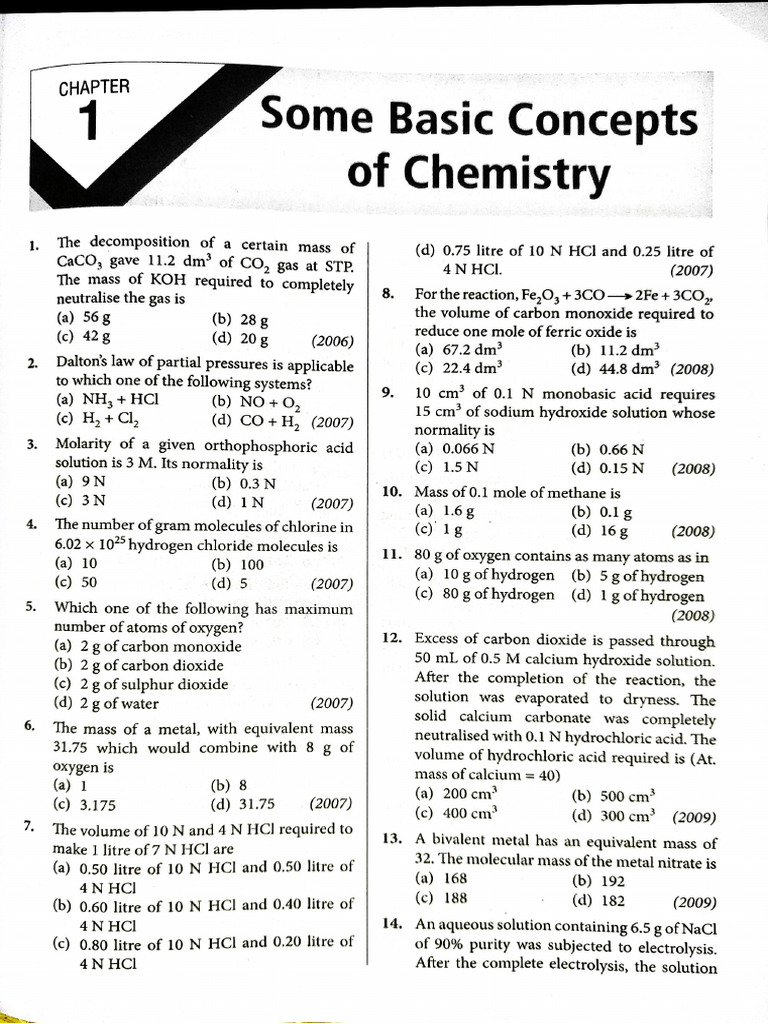 CHAPTER
1
Some Basic Concepts of Chemistry

1. The decomposition of a certain mass of $CaCO_3$ gave 11.2 $dm^3$ of $CO_2$ gas at STP. The mass of KOH required to completely neutralise the gas is
(a) 56 g (b) 28 g
(c) 42 g (d) 20 g (2006)

2. Dalton's law of partial pressures is applicable to which one of the following systems?
(a) $NH_3 + HCl$ (b) $NO + O_2$
(c) $H_2 + Cl_2$ (d) $CO + H_2$ (2007)

3. Molarity of a given orthophosphoric acid solution is 3 M. Its normality is
(a) 9 N (b) 0.3 N
(c) 3 N (d) 1 N (2007)

4. The number of gram molecules of chlorine in $6.02 \times 10^{25}$ hydrogen chloride molecules is
(a) 10 (b) 100
(c) 50 (d) 5 (2007)

5. Which one of the following has maximum number of atoms of oxygen?
(a) 2 g of carbon monoxide
(b) 2 g of carbon dioxide
(c) 2 g of sulphur dioxide
(d) 2 g of water (2007)

6. The mass of a metal, with equivalent mass 31.75 which would combine with 8 g of oxygen is
(a) 1 (b) 8
(c) 3.175 (d) 31.75 (2007)

7. The volume of 10 N and 4 N HCl required to make 1 litre of 7 N HCl are
(a) 0.50 litre of 10 N HCl and 0.50 litre of 4 N HCl
(b) 0.60 litre of 10 N HCl and 0.40 litre of 4 N HCl
(c) 0.80 litre of 10 N HCl and 0.20 litre of 4 N HCl
(d) 0.75 litre of 10 N HCl and 0.25 litre of 4 N HCl. (2007)

8. For the reaction, $Fe_2O_3 + 3CO \longrightarrow 2Fe + 3CO_2$, the volume of carbon monoxide required to reduce one mole of ferric oxide is
(a) 67.2 $dm^3$ (b) 11.2 $dm^3$
(c) 22.4 $dm^3$ (d) 44.8 $dm^3$ (2008)

9. 10 $cm^3$ of 0.1 N monobasic acid requires 15 $cm^3$ of sodium hydroxide solution whose normality is
(a) 0.066 N (b) 0.66 N
(c) 1.5 N (d) 0.15 N (2008)

10. Mass of 0.1 mole of methane is
(a) 1.6 g (b) 0.1 g
(c) 1 g (d) 16 g (2008)

11. 80 g of oxygen contains as many atoms as in
(a) 10 g of hydrogen (b) 5 g of hydrogen
(c) 80 g of hydrogen (d) 1 g of hydrogen (2008)

12. Excess of carbon dioxide is passed through 50 mL of 0.5 M calcium hydroxide solution. After the completion of the reaction, the solution was evaporated to dryness. The solid calcium carbonate was completely neutralised with 0.1 N hydrochloric acid. The volume of hydrochloric acid required is (At. mass of calcium = 40)
(a) 200 $cm^3$ (b) 500 $cm^3$
(c) 400 $cm^3$ (d) 300 $cm^3$ (2009)

13. A bivalent metal has an equivalent mass of 32. The molecular mass of the metal nitrate is
(a) 168 (b) 192
(c) 188 (d) 182 (2009)

14. An aqueous solution containing 6.5 g of NaCl of 90% purity was subjected to electrolysis. After the complete electrolysis, the solution